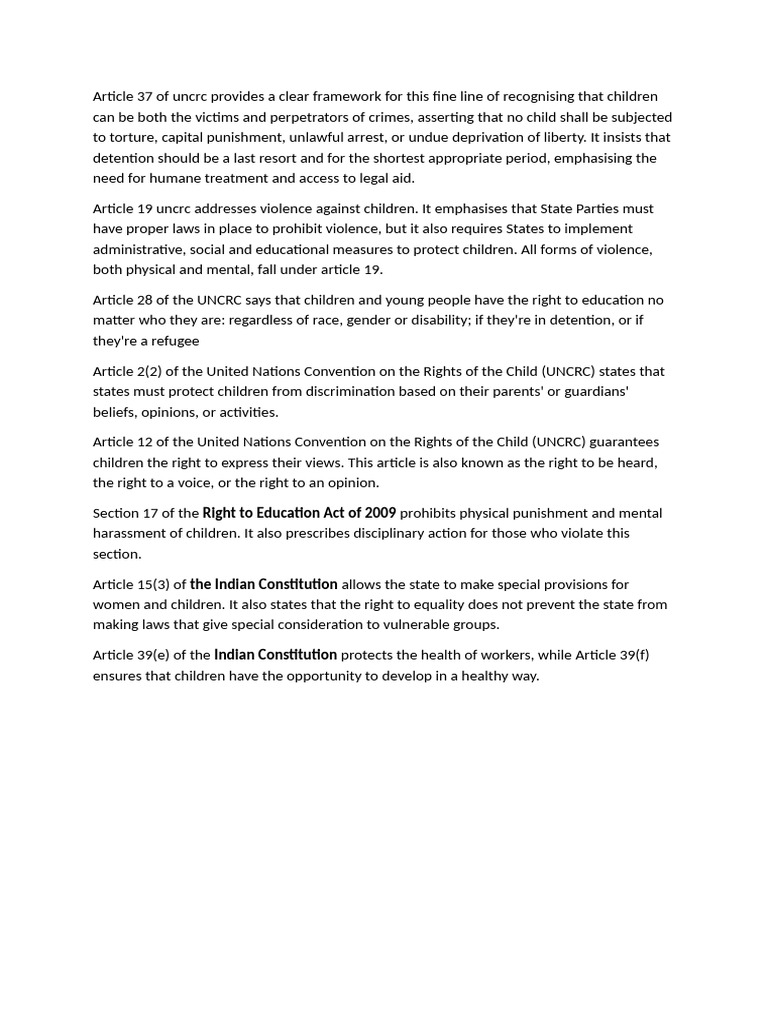 Article 37 of uncrc provides a clear framework for this fine line of recognising that children can be both the victims and perpetrators of crimes, asserting that no child shall be subjected to torture, capital punishment, unlawful arrest, or undue deprivation of liberty. It insists that detention should be a last resort and for the shortest appropriate period, emphasising the need for humane treatment and access to legal aid.

Article 19 uncrc addresses violence against children. It emphasises that State Parties must have proper laws in place to prohibit violence, but it also requires States to implement administrative, social and educational measures to protect children. All forms of violence, both physical and mental, fall under article 19.

Article 28 of the UNCRC says that children and young people have the right to education no matter who they are: regardless of race, gender or disability; if they're in detention, or if they're a refugee

Article 2(2) of the United Nations Convention on the Rights of the Child (UNCRC) states that states must protect children from discrimination based on their parents' or guardians' beliefs, opinions, or activities.

Article 12 of the United Nations Convention on the Rights of the Child (UNCRC) guarantees children the right to express their views. This article is also known as the right to be heard, the right to a voice, or the right to an opinion.

Section 17 of the Right to Education Act of 2009 prohibits physical punishment and mental harassment of children. It also prescribes disciplinary action for those who violate this section.

Article 15(3) of the Indian Constitution allows the state to make special provisions for women and children. It also states that the right to equality does not prevent the state from making laws that give special consideration to vulnerable groups.

Article 39(e) of the Indian Constitution protects the health of workers, while Article 39(f) ensures that children have the opportunity to develop in a healthy way.